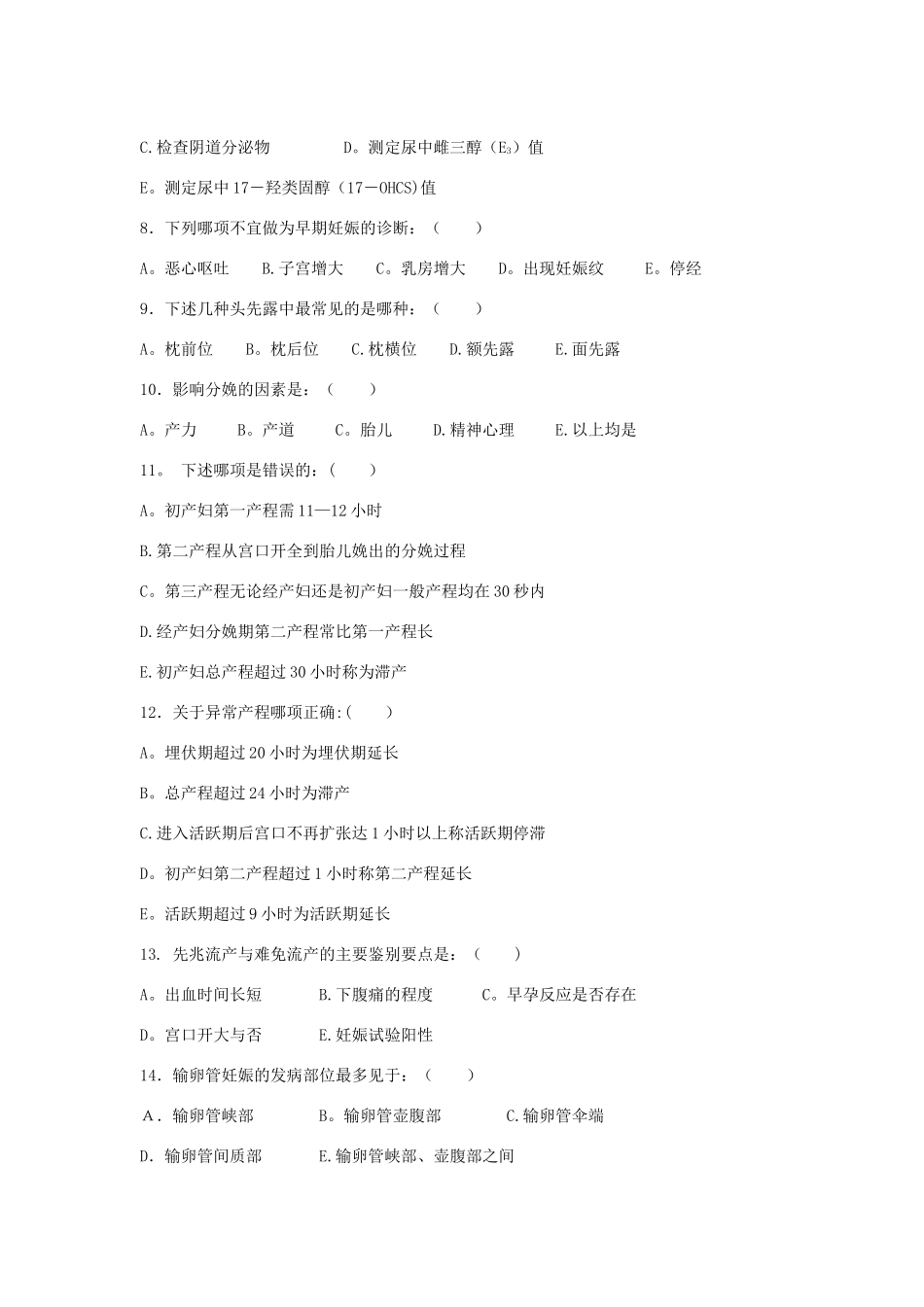 C.检查阴道分泌物　　　　D。测定尿中雌三醇（$E_3$）值

E。测定尿中17－羟类固醇（17－OHCS)值

8．下列哪项不宜做为早期妊娠的诊断：（　　）

A。恶心呕吐　　B.子宫增大　　C。乳房增大　　D。出现妊娠纹　　E。停经

9．下述几种头先露中最常见的是哪种：（　　）

A。枕前位　　B。枕后位　　C.枕横位　　D.额先露　　E.面先露

10．影响分娩的因素是：（　　）

A。产力　　B。产道　　C。胎儿　　D.精神心理　　E.以上均是

11。 下述哪项是错误的：(　　)

A。初产妇第一产程需11—12小时

B.第二产程从宫口开全到胎儿娩出的分娩过程

C。第三产程无论经产妇还是初产妇一般产程均在30秒内

D.经产妇分娩期第二产程常比第一产程长

E.初产妇总产程超过30小时称为滞产

12．关于异常产程哪项正确:(　　)

A。埋伏期超过20小时为埋伏期延长

B。总产程超过24小时为滞产

C.进入活跃期后宫口不再扩张达1小时以上称活跃期停滞

D。初产妇第二产程超过1小时称第二产程延长

E。活跃期超过9小时为活跃期延长

13. 先兆流产与难免流产的主要鉴别要点是：（　　）

A。出血时间长短　　B.下腹痛的程度　　C。早孕反应是否存在

D。宫口开大与否　　E.妊娠试验阳性

14．输卵管妊娠的发病部位最多见于：（　　）

A．输卵管峡部　　B。输卵管壶腹部　　C.输卵管伞端

D．输卵管间质部　　E.输卵管峡部、壶腹部之间